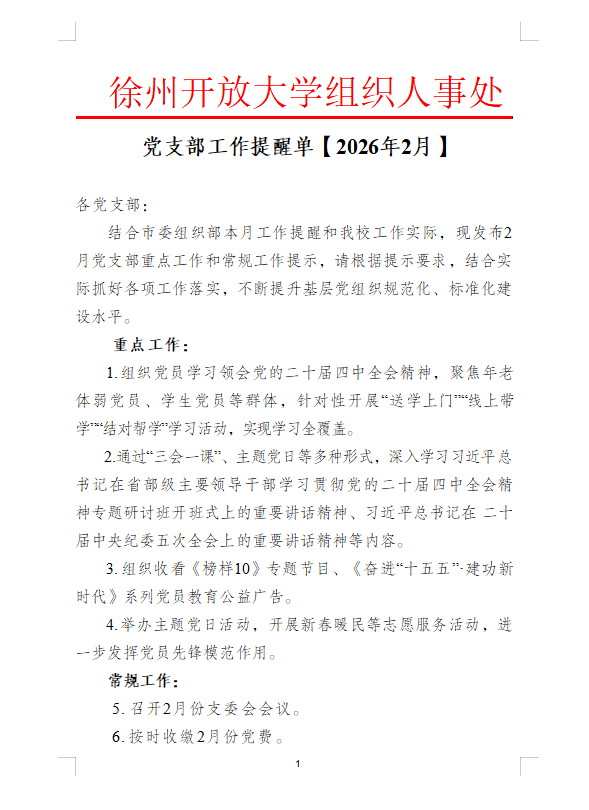 徐州开放大学组织人事处

党支部工作提醒单【2026年2月】

各党支部：

结合市委组织部本月工作提醒和我校工作实际，现发布2月党支部重点工作和常规工作提示，请根据提示要求，结合实际抓好各项工作落实，不断提升基层党组织规范化、标准化建设水平。

重点工作：

1.组织党员学习领会党的二十届四中全会精神，聚焦年老体弱党员、学生党员等群体，针对性开展“送学上门”“线上带学”“结对帮学”学习活动，实现学习全覆盖。

2.通过“三会一课”、主题党日等多种形式，深入学习习近平总书记在省部级主要领导干部学习贯彻党的二十届四中全会精神专题研讨班开班式上的重要讲话精神、习近平总书记在 二十届中央纪委五次全会上的重要讲话精神等内容。

3.组织收看《榜样10》专题节目、《奋进“十五五”·建功新时代》系列党员教育公益广告。

4.举办主题党日活动，开展新春暖民等志愿服务活动，进一步发挥党员先锋模范作用。

常规工作：

5.召开2月份支委会会议。

6.按时收缴2月份党费。

1